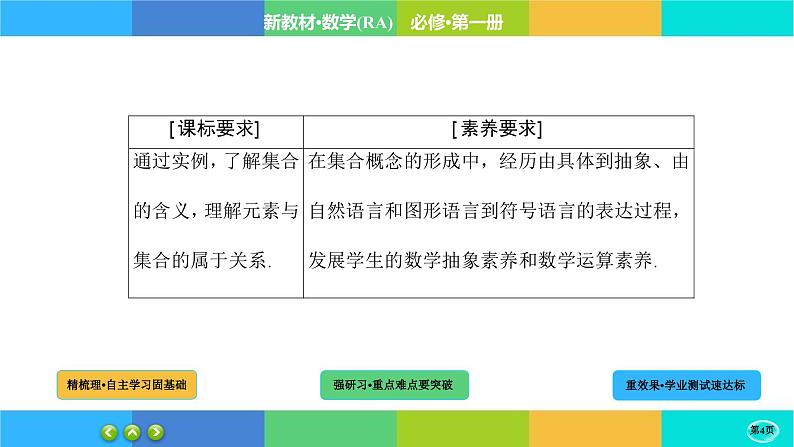 新教材·数学(RA)　必修·第一册

| [课标要求] | [素养要求] |
|---|---|
| 通过实例，了解集合的含义，理解元素与集合的属于关系. | 在集合概念的形成中，经历由具体到抽象、由自然语言和图形语言到符号语言的表达过程，发展学生的数学抽象素养和数学运算素养. |

精梳理·自主学习固基础

强研习·重点难点要突破

重效果·学业测试速达标

第4页